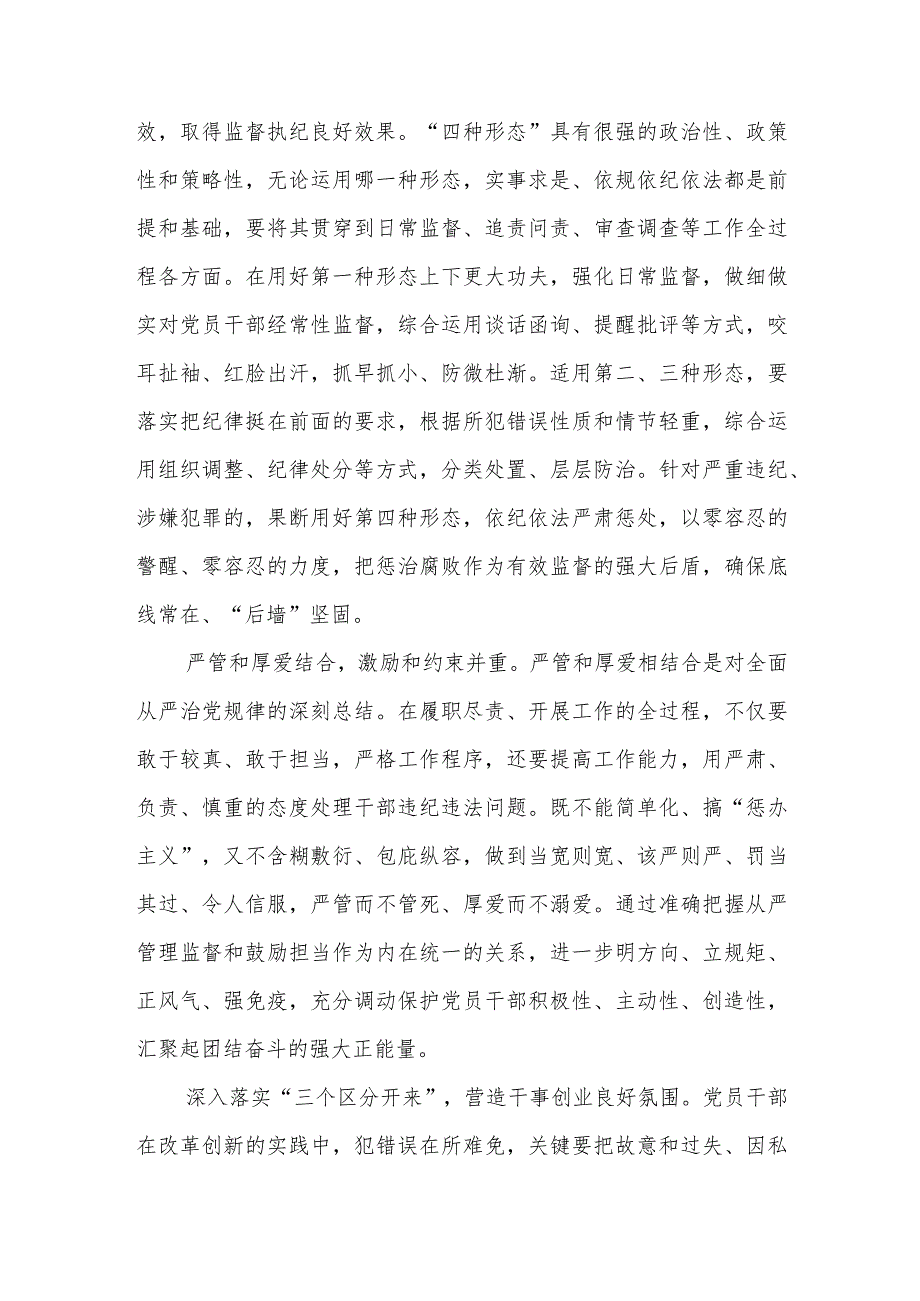 效，取得监督执纪良好效果。“四种形态”具有很强的政治性、政策性和策略性，无论运用哪一种形态，实事求是、依规依纪依法都是前提和基础，要将其贯穿到日常监督、追责问责、审查调查等工作全过程各方面。在用好第一种形态上下更大功夫，强化日常监督，做细做实对党员干部经常性监督，综合运用谈话函询、提醒批评等方式，咬耳扯袖、红脸出汗，抓早抓小、防微杜渐。适用第二、三种形态，要落实把纪律挺在前面的要求，根据所犯错误性质和情节轻重，综合运用组织调整、纪律处分等方式，分类处置、层层防治。针对严重违纪、涉嫌犯罪的，果断用好第四种形态，依纪依法严肃惩处，以零容忍的警醒、零容忍的力度，把惩治腐败作为有效监督的强大后盾，确保底线常在、“后墙”坚固。

严管和厚爱结合，激励和约束并重。严管和厚爱相结合是对全面从严治党规律的深刻总结。在履职尽责、开展工作的全过程，不仅要敢于较真、敢于担当，严格工作程序，还要提高工作能力，用严肃、负责、慎重的态度处理干部违纪违法问题。既不能简单化、搞“惩办主义”，又不含糊敷衍、包庇纵容，做到当宽则宽、该严则严、罚当其过、令人信服，严管而不管死、厚爱而不溺爱。通过准确把握从严管理监督和鼓励担当作为内在统一的关系，进一步明方向、立规矩、正风气、强免疫，充分调动保护党员干部积极性、主动性、创造性，汇聚起团结奋斗的强大正能量。

深入落实“三个区分开来”，营造干事创业良好氛围。党员干部在改革创新的实践中，犯错误在所难免，关键要把故意和过失、因私